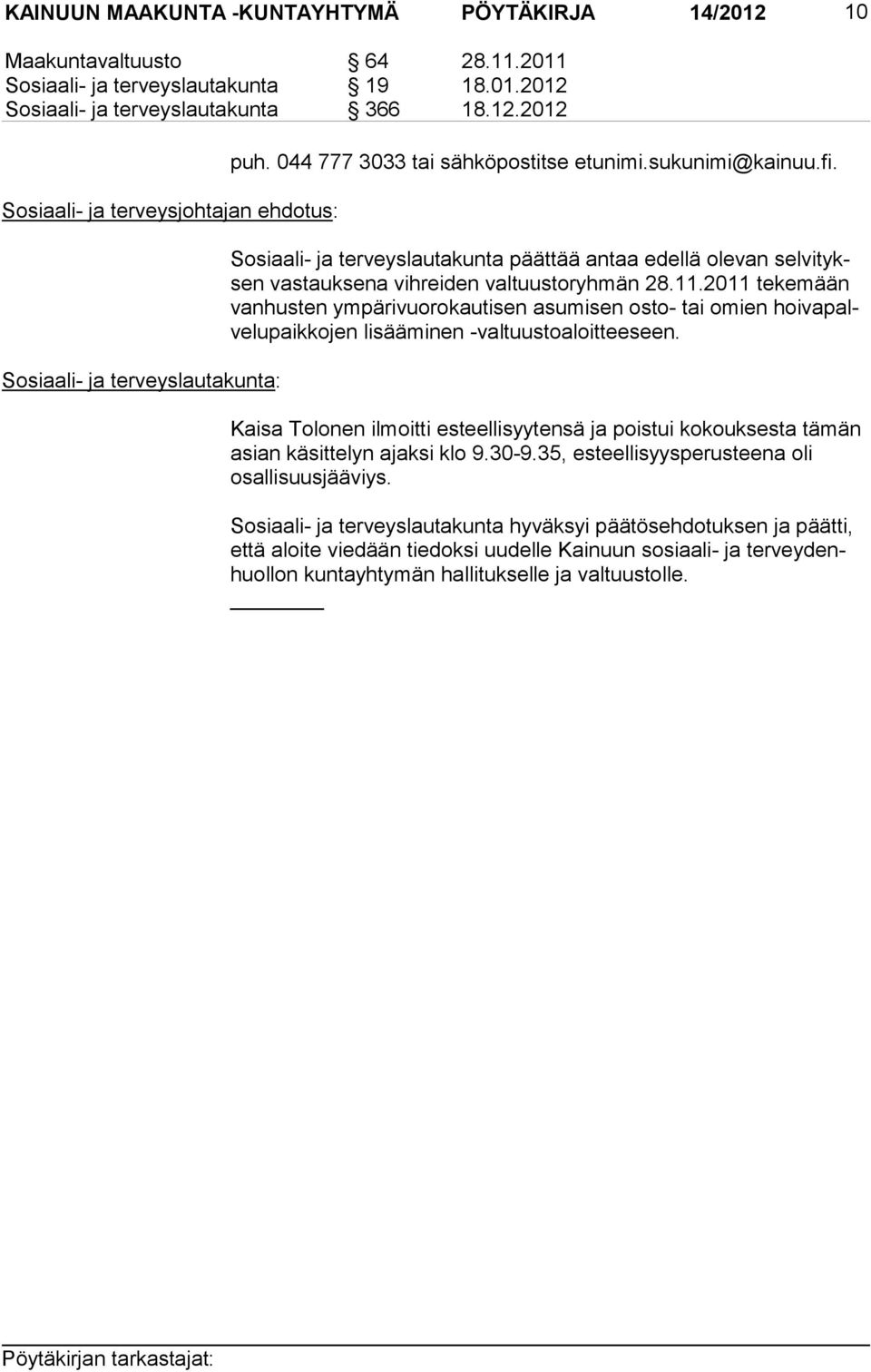 KAINUUN MAAKUNTA -KUNTAYHTYMÄ PÖYTÄKIRJA 14/2012 10

Maakuntavaltuusto § 64 28.11.2011
Sosiaali- ja terveyslautakunta § 19 18.01.2012
Sosiaali- ja terveyslautakunta § 366 18.12.2012

puh. 044 777 3033 tai sähköpostitse etunimi.sukunimi@kainuu.fi.

Sosiaali- ja terveysjohtajan ehdotus:

Sosiaali- ja terveyslautakunta päättää antaa edellä olevan selvityksen vastauksena vihreiden valtuustoryhmän 28.11.2011 tekemään vanhusten ympärivuorokautisen asumisen osto- tai omien hoivapalvelupaikkojen lisääminen -valtuustoaloitteeseen.

Sosiaali- ja terveyslautakunta:

Kaisa Tolonen ilmoitti esteellisyytensä ja poistui kokouksesta tämän asian käsittelyn ajaksi klo 9.30-9.35, esteellisyysperusteena oli osallisuusjääviys.

Sosiaali- ja terveyslautakunta hyväksyi päätösehdotuksen ja päätti, että aloite viedään tiedoksi uudelle Kainuun sosiaali- ja terveydenhuollon kuntayhtymän hallitukselle ja valtuustolle.

Pöytäkirjan tarkastajat: